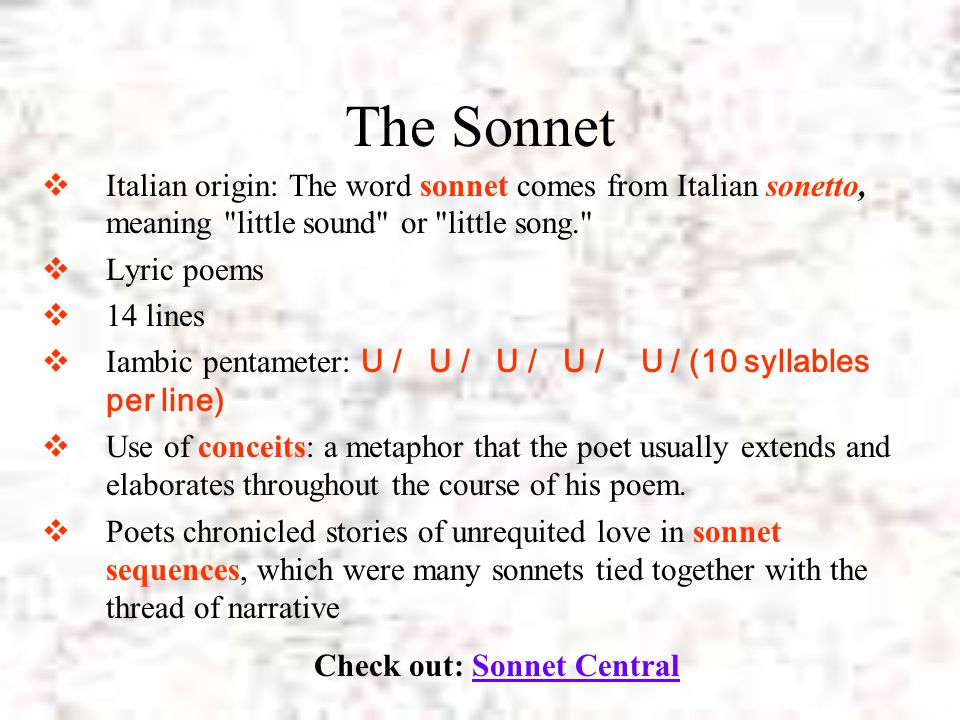 The Sonnet

❖ Italian origin: The word sonnet comes from Italian sonetto, meaning "little sound" or "little song."

❖ Lyric poems

❖ 14 lines

❖ Iambic pentameter: U / U / U / U / U / (10 syllables per line)

❖ Use of conceits: a metaphor that the poet usually extends and elaborates throughout the course of his poem.

❖ Poets chronicled stories of unrequited love in sonnet sequences, which were many sonnets tied together with the thread of narrative

Check out: Sonnet Central